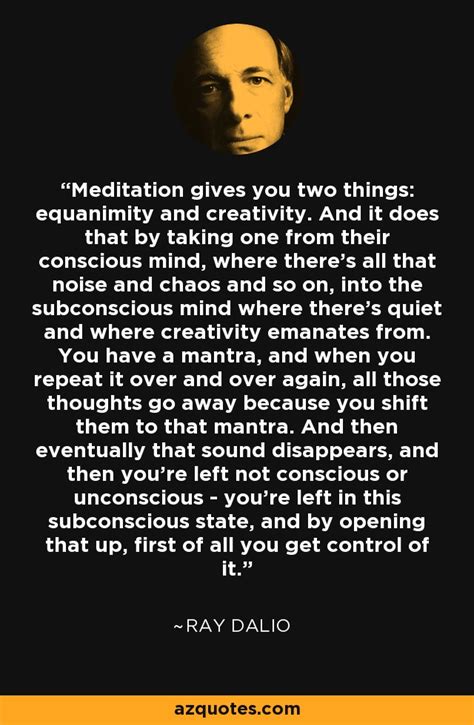 “Meditation gives you two things: equanimity and creativity. And it does that by taking one from their conscious mind, where there’s all that noise and chaos and so on, into the subconscious mind where there’s quiet and where creativity emanates from. You have a mantra, and when you repeat it over and over again, all those thoughts go away because you shift them to that mantra. And then eventually that sound disappears, and then you’re left not conscious or unconscious - you’re left in this subconscious state, and by opening that up, first of all you get control of it.”

~RAY DALIO

azquotes.com